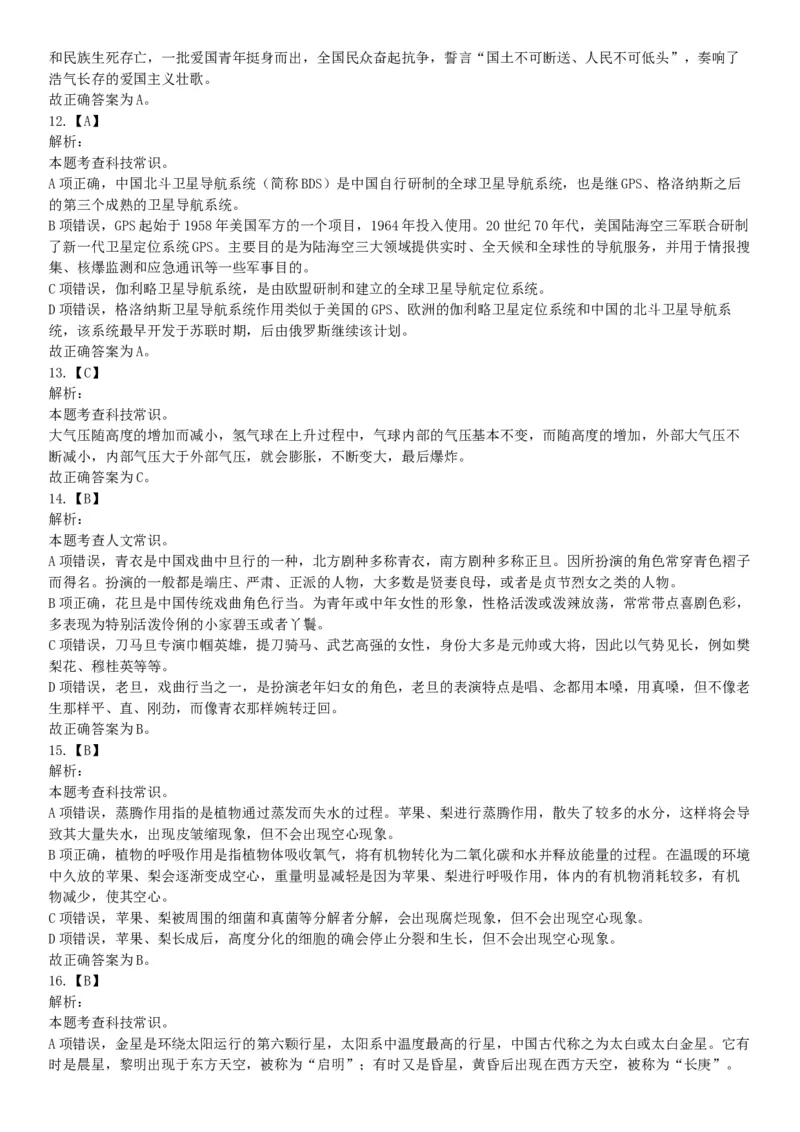 和民族生死存亡，一批爱国青年挺身而出，全国民众奋起抗争，誓言“国土不可断送、人民不可低头”，奏响了浩气长存的爱国主义壮歌。
故正确答案为A。
12.【A】
解析：
本题考查科技常识。
A项正确，中国北斗卫星导航系统（简称BDS）是中国自行研制的全球卫星导航系统，也是继GPS、格洛纳斯之后的第三个成熟的卫星导航系统。
B项错误，GPS起始于1958年美国军方的一个项目，1964年投入使用。20世纪70年代，美国陆海空三军联合研制了新一代卫星定位系统GPS。主要目的是为陆海空三大领域提供实时、全天候和全球性的导航服务，并用于情报搜集、核爆监测和应急通讯等一些军事目的。
C项错误，伽利略卫星导航系统，是由欧盟研制和建立的全球卫星导航定位系统。
D项错误，格洛纳斯卫星导航系统作用类似于美国的GPS、欧洲的伽利略卫星定位系统和中国的北斗卫星导航系统，该系统最早开发于苏联时期，后由俄罗斯继续该计划。
故正确答案为A。
13.【C】
解析：
本题考查科技常识。
大气压随高度的增加而减小，氢气球在上升过程中，气球内部的气压基本不变，而随高度的增加，外部大气压不断减小，内部气压大于外部气压，就会膨胀，不断变大，最后爆炸。
故正确答案为C。
14.【B】
解析：
本题考查人文常识。
A项错误，青衣是中国戏曲中旦行的一种，北方剧种多称青衣，南方剧种多称正旦。因所扮演的角色常穿青色褶子而得名。扮演的一般都是端庄、严肃、正派的人物，大多数是贤妻良母，或者是贞节烈女之类的人物。
B项正确，花旦是中国传统戏曲角色行当。为青年或中年女性的形象，性格活泼或泼辣放荡，常常带点喜剧色彩，多表现为特别活泼伶俐的小家碧玉或者丫鬟。
C项错误，刀马旦专演巾帼英雄，提刀骑马、武艺高强的女性，身份大多是元帅或大将，因此以气势见长，例如樊梨花、穆桂英等等。
D项错误，老旦，戏曲行当之一，是扮演老年妇女的角色，老旦的表演特点是唱、念都用本嗓，用真嗓，但不像老生那样平、直、刚劲，而像青衣那样婉转迂回。
故正确答案为B。
15.【B】
解析：
本题考查科技常识。
A项错误，蒸腾作用指的是植物通过蒸发而失水的过程。苹果、梨进行蒸腾作用，散失了较多的水分，这样将会导致其大量失水，出现皮皱缩现象，但不会出现空心现象。
B项正确，植物的呼吸作用是指植物体吸收氧气，将有机物转化为二氧化碳和水并释放能量的过程。在温暖的环境中久放的苹果、梨会逐渐变成空心，重量明显减轻是因为苹果、梨进行呼吸作用，体内的有机物消耗较多，有机物减少，使其空心。
C项错误，苹果、梨被周围的细菌和真菌等分解者分解，会出现腐烂现象，但不会出现空心现象。
D项错误，苹果、梨长成后，高度分化的细胞的确会停止分裂和生长，但不会出现空心现象。
故正确答案为B。
16.【B】
解析：
本题考查科技常识。
A项错误，金星是环绕太阳运行的第六颗行星，太阳系中温度最高的行星，中国古代称之为太白或太白金星。它有时是晨星，黎明出现于东方天空，被称为“启明”；有时又是昏星，黄昏后出现在西方天空，被称为“长庚”。